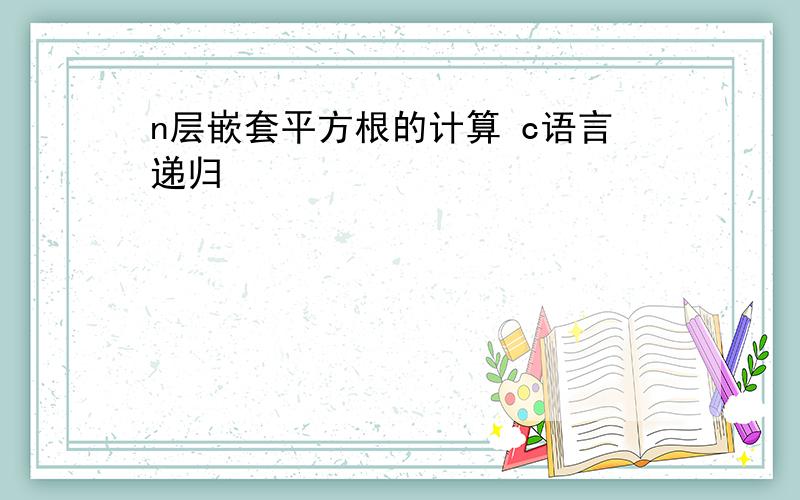 n层嵌套平方根的计算 c语言递归